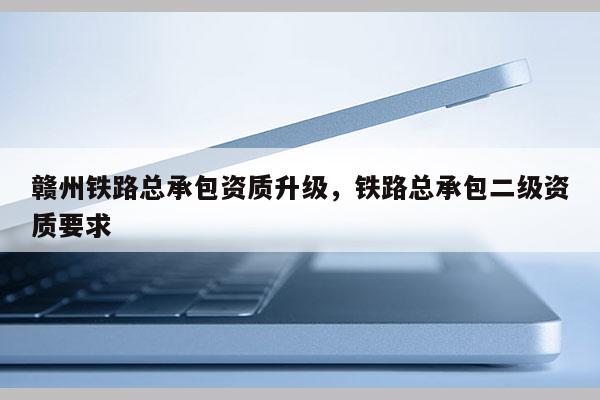 赣州铁路总承包资质升级，铁路总承包二级资质要求